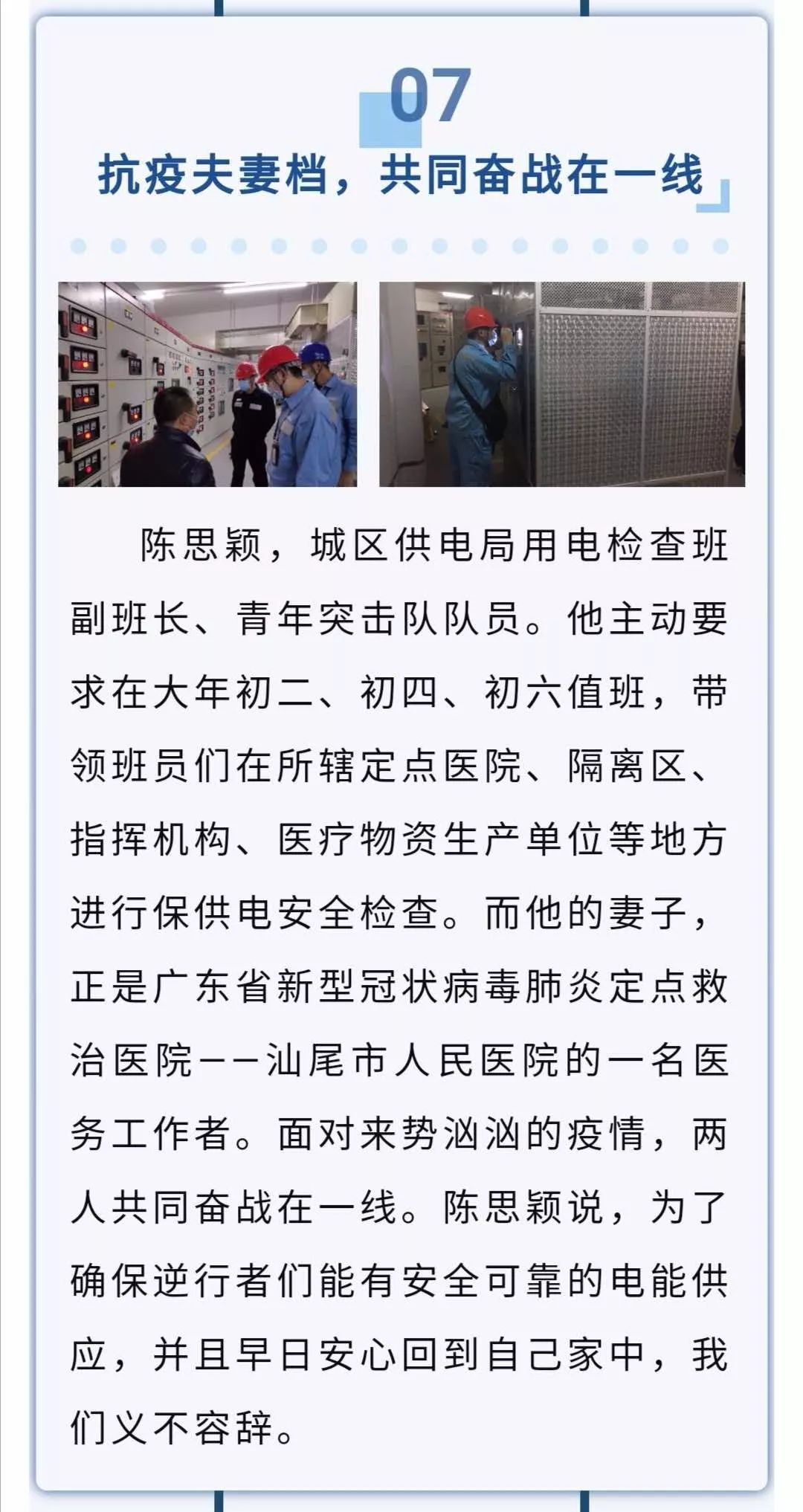 07

抗疫夫妻档，共同奋战在一线

陈思颖，城区供电局用电检查班副班长、青年突击队队员。他主动要求在大年初二、初四、初六值班，带领班员们在所辖定点医院、隔离区、指挥机构、医疗物资生产单位等地方进行保供电安全检查。而他的妻子，正是广东省新型冠状病毒肺炎定点救治医院——汕尾市人民医院的一名医务工作者。面对来势汹汹的疫情，两人共同奋战在一线。陈思颖说，为了确保逆行者们能有安全可靠的电能供应，并且早日安心回到自己家中，我们义不容辞。